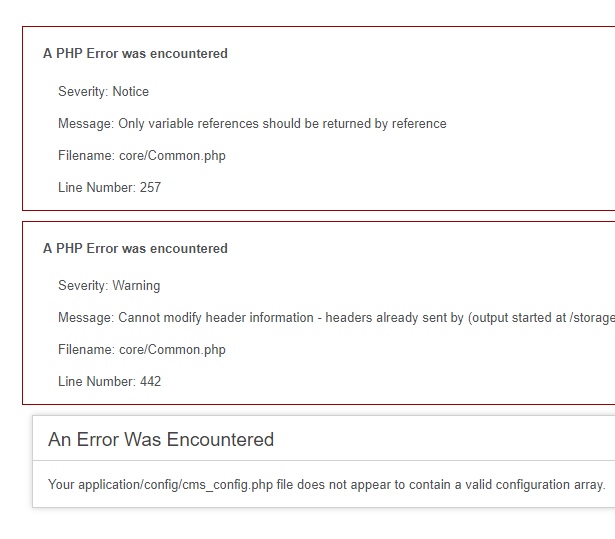 A PHP Error was encountered

Severity: Notice

Message: Only variable references should be returned by reference

Filename: core/Common.php

Line Number: 257

A PHP Error was encountered

Severity: Warning

Message: Cannot modify header information - headers already sent by (output started at /storage

Filename: core/Common.php

Line Number: 442

An Error Was Encountered

Your application/config/cms_config.php file does not appear to contain a valid configuration array.